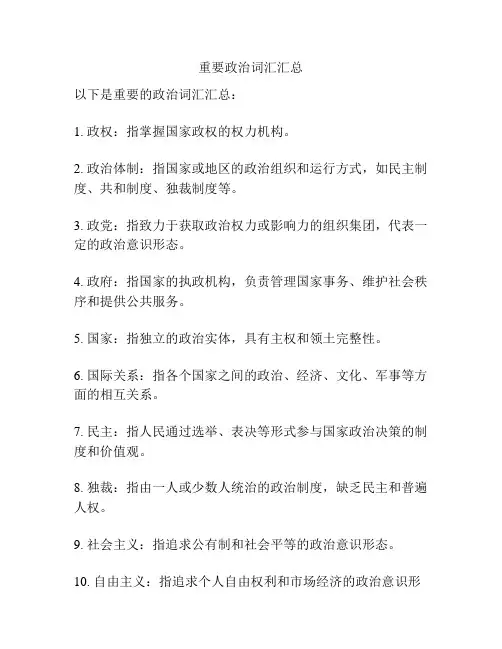 重要政治词汇汇总

以下是重要的政治词汇汇总：

1. 政权：指掌握国家政权的权力机构。

2. 政治体制：指国家或地区的政治组织和运行方式，如民主制度、共和制度、独裁制度等。

3. 政党：指致力于获取政治权力或影响力的组织集团，代表一定的政治意识形态。

4. 政府：指国家的执政机构，负责管理国家事务、维护社会秩序和提供公共服务。

5. 国家：指独立的政治实体，具有主权和领土完整性。

6. 国际关系：指各个国家之间的政治、经济、文化、军事等方面的相互关系。

7. 民主：指人民通过选举、表决等形式参与国家政治决策的制度和价值观。

8. 独裁：指由一人或少数人统治的政治制度，缺乏民主和普遍人权。

9. 社会主义：指追求公有制和社会平等的政治意识形态。

10. 自由主义：指追求个人自由权利和市场经济的政治意识形